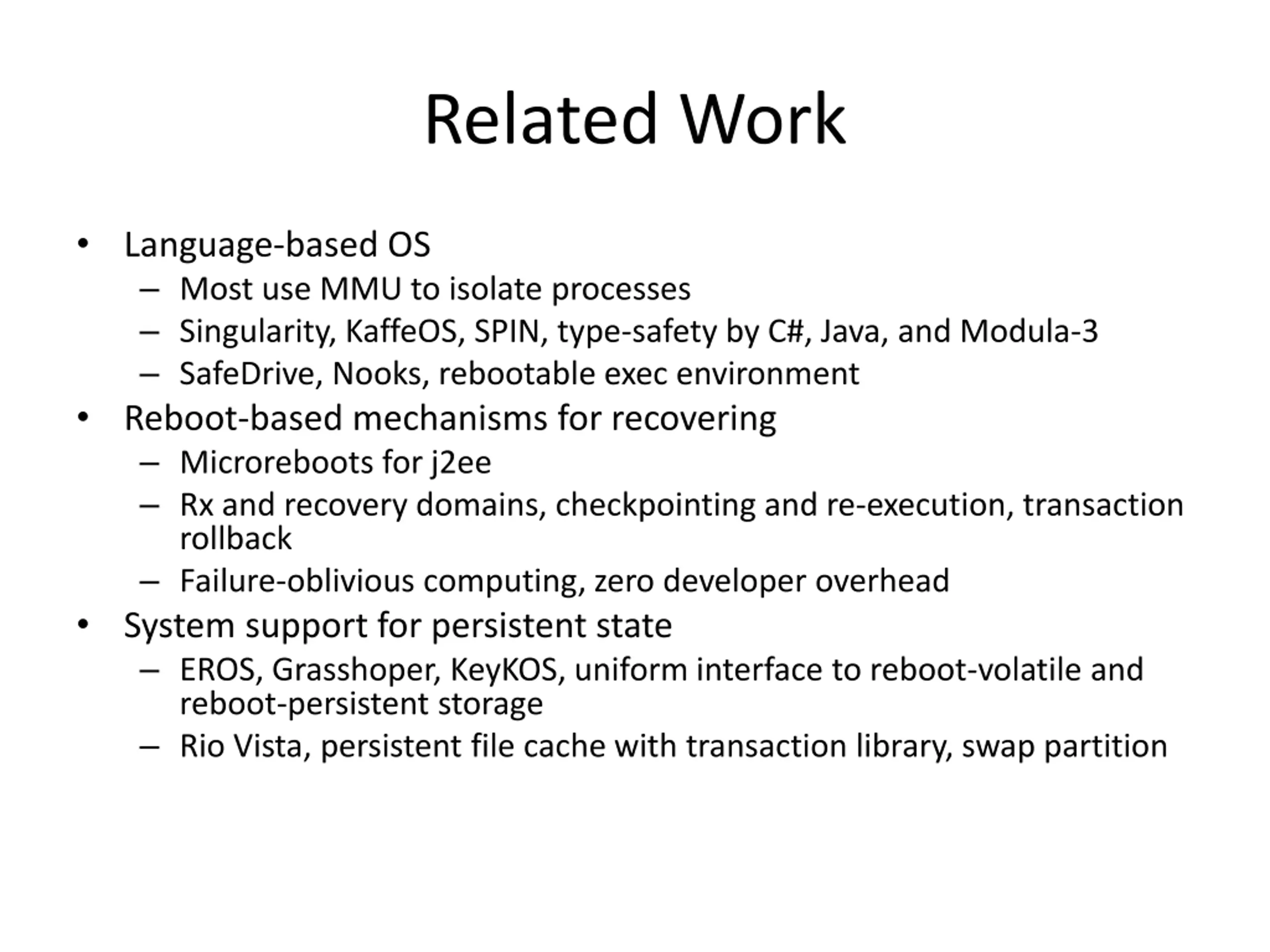 Related Work

• Language-based OS
– Most use MMU to isolate processes
– Singularity, KaffeOS, SPIN, type-safety by C#, Java, and Modula-3
– SafeDrive, Nooks, rebootable exec environment
• Reboot-based mechanisms for recovering
– Microreboots for j2ee
– Rx and recovery domains, checkpointing and re-execution, transaction rollback
– Failure-oblivious computing, zero developer overhead
• System support for persistent state
– EROS, Grasshoper, KeyKOS, uniform interface to reboot-volatile and reboot-persistent storage
– Rio Vista, persistent file cache with transaction library, swap partition